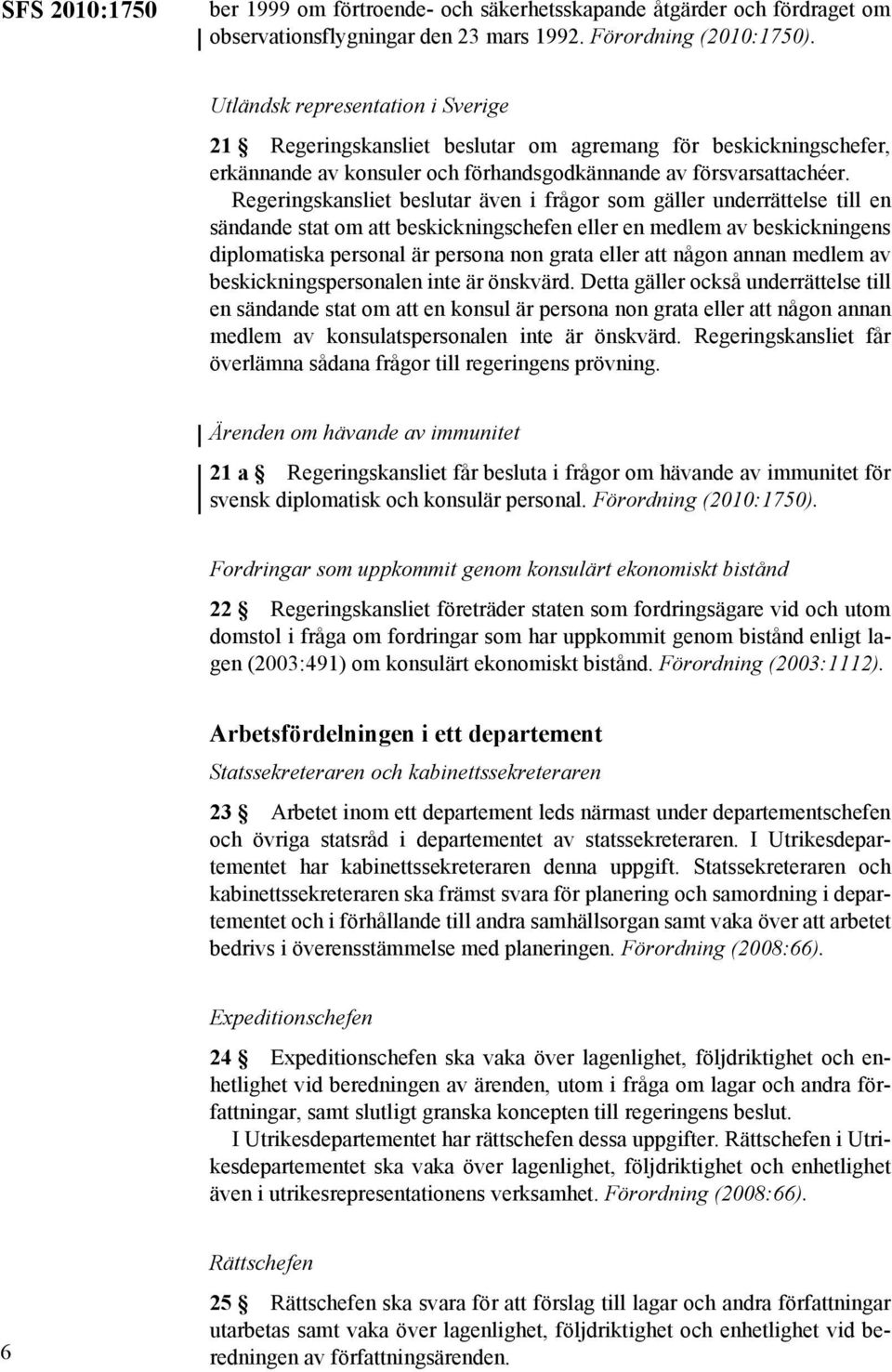 SFS 2010:1750

ber 1999 om förtroende- och säkerhetsskapande åtgärder och fördraget om observationsflygningar den 23 mars 1992. Förordning (2010:1750).

Utländsk representation i Sverige

21 § Regeringskansliet beslutar om agremang för beskickningschefer, erkännande av konsuler och förhandsgodkännande av försvarsattachéer.

Regeringskansliet beslutar även i frågor som gäller underrättelse till en sändande stat om att beskickningschefen eller en medlem av beskickningens diplomatiska personal är persona non grata eller att någon annan medlem av beskickningspersonalen inte är önskvärd. Detta gäller också underrättelse till en sändande stat om att en konsul är persona non grata eller att någon annan medlem av konsulatspersonalen inte är önskvärd. Regeringskansliet får överlämna sådana frågor till regeringens prövning.

Ärenden om hävande av immunitet

21 a § Regeringskansliet får besluta i frågor om hävande av immunitet för svensk diplomatisk och konsulär personal. Förordning (2010:1750).

Fordringar som uppkommit genom konsulärt ekonomiskt bistånd

22 § Regeringskansliet företräder staten som fordringsägare vid och utom domstol i fråga om fordringar som har uppkommit genom bistånd enligt lagen (2003:491) om konsulärt ekonomiskt bistånd. Förordning (2003:1112).

Arbetsfördelningen i ett departement

Statssekreteraren och kabinettssekreteraren

23 § Arbetet inom ett departement leds närmast under departementschefen och övriga statsråd i departementet av statssekreteraren. I Utrikesdepartementet har kabinettssekreteraren denna uppgift. Statssekreteraren och kabinettssekreteraren ska främst svara för planering och samordning i departementet och i förhållande till andra samhällsorgan samt vaka över att arbetet bedrivs i överensstämmelse med planeringen. Förordning (2008:66).

Expeditionschefen

24 § Expeditionschefen ska vaka över lagenlighet, följdriktighet och enhetlighet vid beredningen av ärenden, utom i fråga om lagar och andra författningar, samt slutligt granska koncepten till regeringens beslut.

I Utrikesdepartementet har rättschefen dessa uppgifter. Rättschefen i Utrikesdepartementet ska vaka över lagenlighet, följdriktighet och enhetlighet även i utrikesrepresentationens verksamhet. Förordning (2008:66).

Rättschefen

25 § Rättschefen ska svara för att förslag till lagar och andra författningar utarbetas samt vaka över lagenlighet, följdriktighet och enhetlighet vid beredningen av författningsärenden.

6